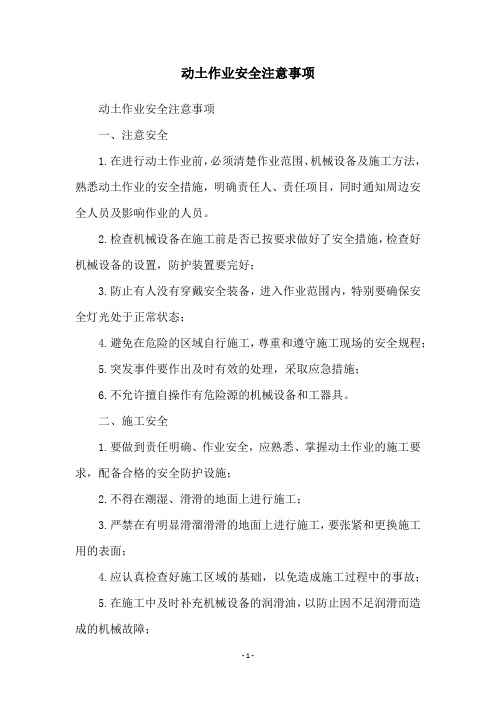 动土作业安全注意事项

动土作业安全注意事项

一、注意安全

1.在进行动土作业前，必须清楚作业范围、机械设备及施工方法，熟悉动土作业的安全措施，明确责任人、责任项目，同时通知周边安全人员及影响作业的人员。

2.检查机械设备在施工前是否已按要求做好了安全措施，检查好机械设备的设置，防护装置要完好；

3.防止有人没有穿戴安全装备，进入作业范围内，特别要确保安全灯光处于正常状态；

4.避免在危险的区域自行施工，尊重和遵守施工现场的安全规程；

5.突发事件要作出及时有效的处理，采取应急措施；

6.不允许擅自操作有危险源的机械设备和工器具。

二、施工安全

1.要做到责任明确、作业安全，应熟悉、掌握动土作业的施工要求，配备合格的安全防护设施；

2.不得在潮湿、滑滑的地面上进行施工；

3.严禁在有明显滑溜滑滑的地面上进行施工，要张紧和更换施工用的表面；

4.应认真检查好施工区域的基础，以免造成施工过程中的事故；

5.在施工中及时补充机械设备的润滑油，以防止因不足润滑而造成的机械故障；

- 1 -